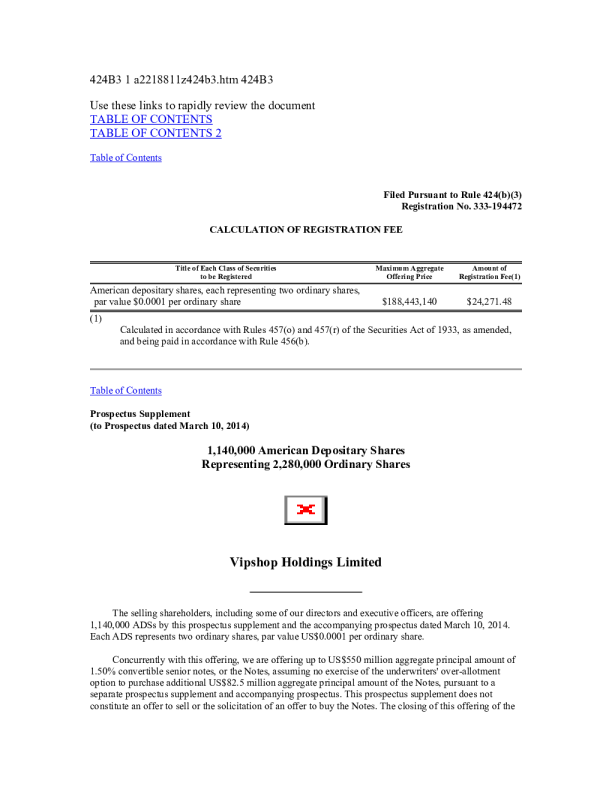 424B3 1 a2218811z424b3.htm 424B3

Use these links to rapidly review the document
TABLE OF CONTENTS
TABLE OF CONTENTS 2

Table of Contents

Filed Pursuant to Rule 424(b)(3)
Registration No. 333-194472

CALCULATION OF REGISTRATION FEE

| Title of Each Class of Securities to be Registered | Maximum Aggregate Offering Price | Amount of Registration Fee(1) |
|---|---|---|
| American depositary shares, each representing two ordinary shares, par value $0.0001 per ordinary share | $188,443,140 | $24,271.48 |

(1) Calculated in accordance with Rules 457(o) and 457(r) of the Securities Act of 1933, as amended, and being paid in accordance with Rule 456(b).

Table of Contents

Prospectus Supplement
(to Prospectus dated March 10, 2014)

1,140,000 American Depositary Shares
Representing 2,280,000 Ordinary Shares

Vipshop Holdings Limited

The selling shareholders, including some of our directors and executive officers, are offering 1,140,000 ADSs by this prospectus supplement and the accompanying prospectus dated March 10, 2014. Each ADS represents two ordinary shares, par value US$0.0001 per ordinary share.

Concurrently with this offering, we are offering up to US$550 million aggregate principal amount of 1.50% convertible senior notes, or the Notes, assuming no exercise of the underwriters' over-allotment option to purchase additional US$82.5 million aggregate principal amount of the Notes, pursuant to a separate prospectus supplement and accompanying prospectus. This prospectus supplement does not constitute an offer to sell or the solicitation of an offer to buy the Notes. The closing of this offering of the